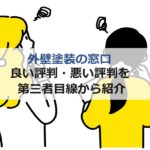 外壁塗装の窓口
良い評判・悪い評判を
第三者目線から紹介